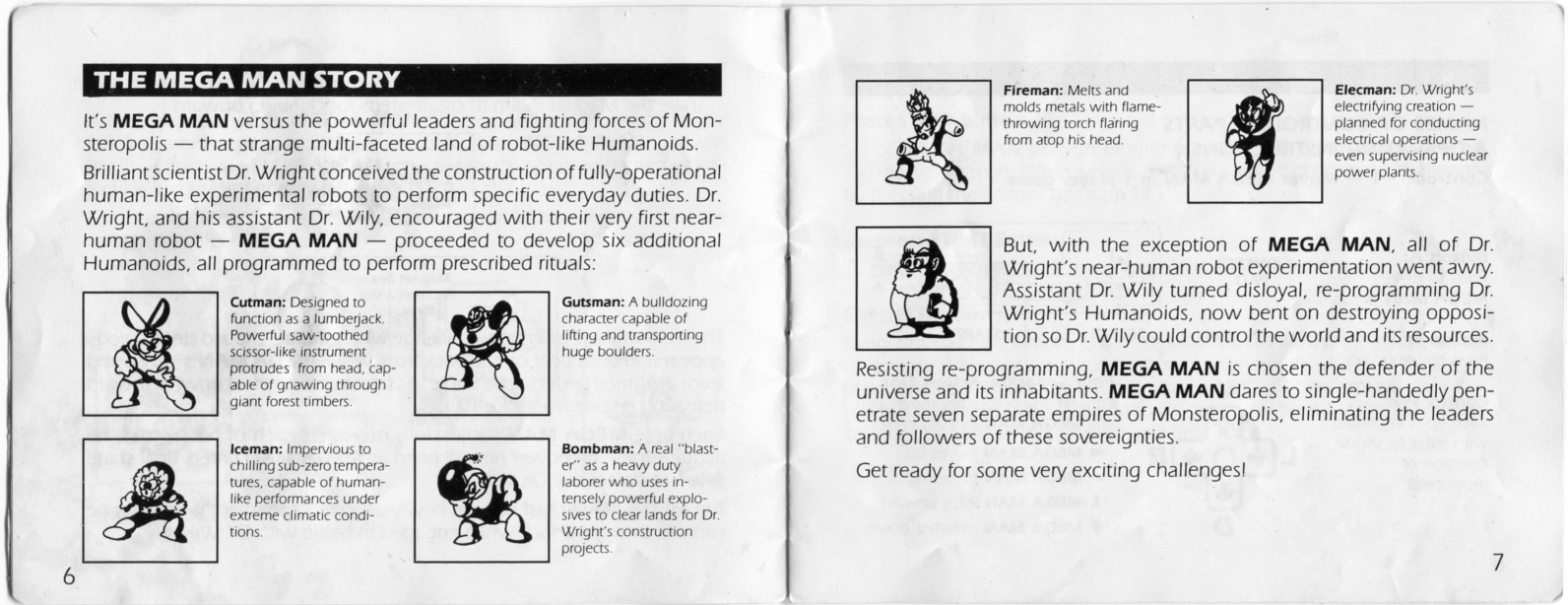 THE MEGA MAN STORY

It's MEGA MAN versus the powerful leaders and fighting forces of Monsteropolis — that strange multi-faceted land of robot-like Humanoids.

Brilliant scientist Dr. Wright conceived the construction of fully-operational human-like experimental robots to perform specific everyday duties. Dr. Wright, and his assistant Dr. Wily, encouraged with their very first near-human robot — MEGA MAN — proceeded to develop six additional Humanoids, all programmed to perform prescribed rituals:

Cutman: Designed to function as a lumberjack. Powerful saw-toothed scissor-like instrument protrudes from head, capable of gnawing through giant forest timbers.

Gutsman: A bulldozing character capable of lifting and transporting huge boulders.

Iceman: Impervious to chilling sub-zero temperatures, capable of human-like performances under extreme climatic conditions.

Bombman: A real "blaster" as a heavy duty laborer who uses intensely powerful explosives to clear lands for Dr. Wright's construction projects.

6

Fireman: Melts and molds metals with flame-throwing torch flaring from atop his head.

Elecman: Dr. Wright's electrifying creation — planned for conducting electrical operations — even supervising nuclear power plants.

But, with the exception of MEGA MAN, all of Dr. Wright's near-human robot experimentation went awry. Assistant Dr. Wily turned disloyal, re-programming Dr. Wright's Humanoids, now bent on destroying opposition so Dr. Wily could control the world and its resources.

Resisting re-programming, MEGA MAN is chosen the defender of the universe and its inhabitants. MEGA MAN dares to single-handedly penetrate seven separate empires of Monsteropolis, eliminating the leaders and followers of these sovereignties.

Get ready for some very exciting challenges!

7